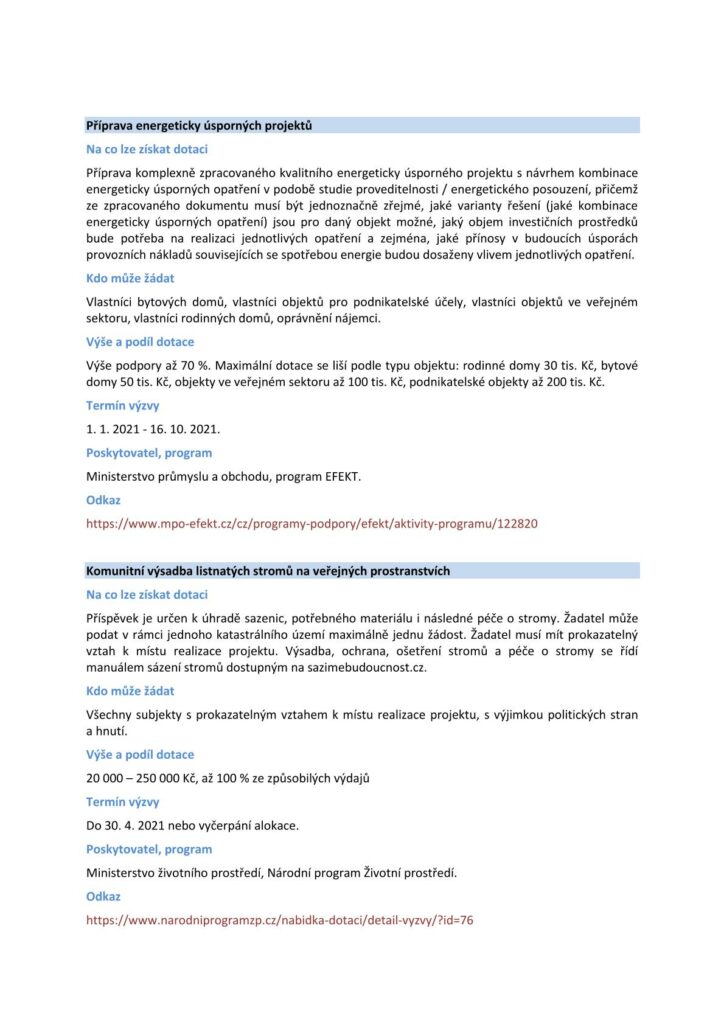 Příprava energeticky úsporných projektů

Na co lze získat dotaci

Příprava komplexně zpracovaného kvalitního energeticky úsporného projektu s návrhem kombinace energeticky úsporných opatření v podobě studie proveditelnosti / energetického posouzení, přičemž ze zpracovaného dokumentu musí být jednoznačně zřejmé, jaké varianty řešení (jaké kombinace energeticky úsporných opatření) jsou pro daný objekt možné, jaký objem investičních prostředků bude potřeba na realizaci jednotlivých opatření a zejména, jaké přínosy v budoucích úsporách provozních nákladů souvisejících se spotřebou energie budou dosaženy vlivem jednotlivých opatření.

Kdo může žádat

Vlastníci bytových domů, vlastníci objektů pro podnikatelské účely, vlastníci objektů ve veřejném sektoru, vlastníci rodinných domů, oprávnění nájemci.

Výše a podíl dotace

Výše podpory až 70 %. Maximální dotace se liší podle typu objektu: rodinné domy 30 tis. Kč, bytové domy 50 tis. Kč, objekty ve veřejném sektoru až 100 tis. Kč, podnikatelské objekty až 200 tis. Kč.

Termín výzvy

1. 1. 2021 - 16. 10. 2021.

Poskytovatel, program

Ministerstvo průmyslu a obchodu, program EFEKT.

Odkaz

https://www.mpo-efekt.cz/cz/programy-podpory/efekt/aktivity-programu/122820

Komunitní výsadba listnatých stromů na veřejných prostranstvích

Na co lze získat dotaci

Příspěvek je určen k úhradě sazenic, potřebného materiálu i následné péče o stromy. Žadatel může podat v rámci jednoho katastrálního území maximálně jednu žádost. Žadatel musí mít prokazatelný vztah k místu realizace projektu. Výsadba, ochrana, ošetření stromů a péče o stromy se řídí manuálem sázení stromů dostupným na sazimebudoucnost.cz.

Kdo může žádat

Všechny subjekty s prokazatelným vztahem k místu realizace projektu, s výjimkou politických stran a hnutí.

Výše a podíl dotace

20 000 – 250 000 Kč, až 100 % ze způsobilých výdajů

Termín výzvy

Do 30. 4. 2021 nebo vyčerpání alokace.

Poskytovatel, program

Ministerstvo životního prostředí, Národní program Životní prostředí.

Odkaz

https://www.narodniprogramzp.cz/nabidka-dotaci/detail-vyzvy/?id=76